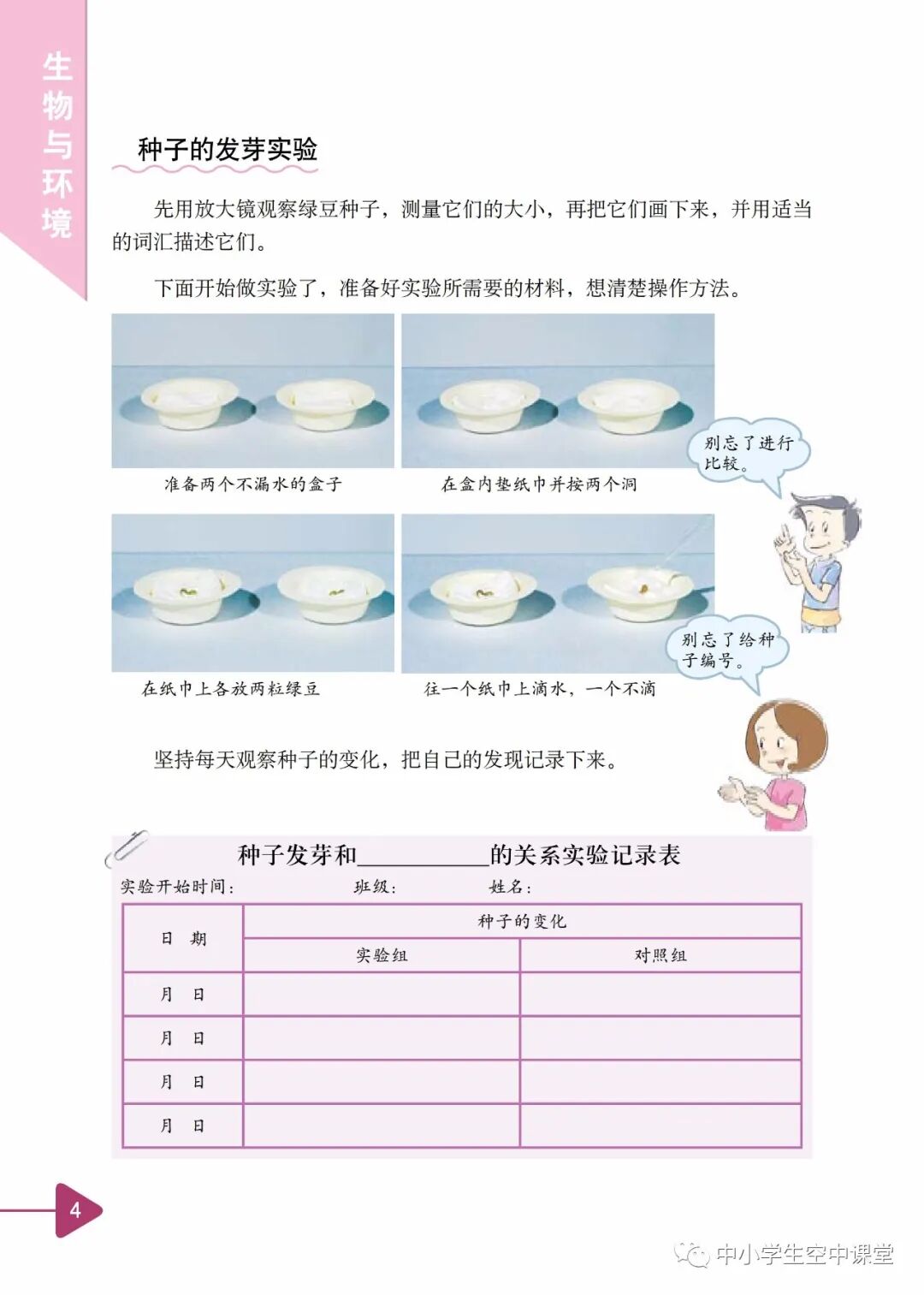 生物与环境

种子的发芽实验

先用放大镜观察绿豆种子，测量它们的大小，再把它们画下来，并用适当的词汇描述它们。

下面开始做实验了，准备好实验所需要的材料，想清楚操作方法。

准备两个不漏水的盒子

在盒内垫纸巾并按两个洞

别忘了进行比较。

在纸巾上各放两粒绿豆

往一个纸巾上滴水，一个不滴

别忘了给种子编号。

坚持每天观察种子的变化，把自己的发现记录下来。

种子发芽和__________的关系实验记录表

实验开始时间： 班级： 姓名：

| 日　期 | 种子的变化 | |
|---|---|---|
| | 实验组 | 对照组 |
| 月　日 | | |
| 月　日 | | |
| 月　日 | | |
| 月　日 | | |

4

中小学生空中课堂